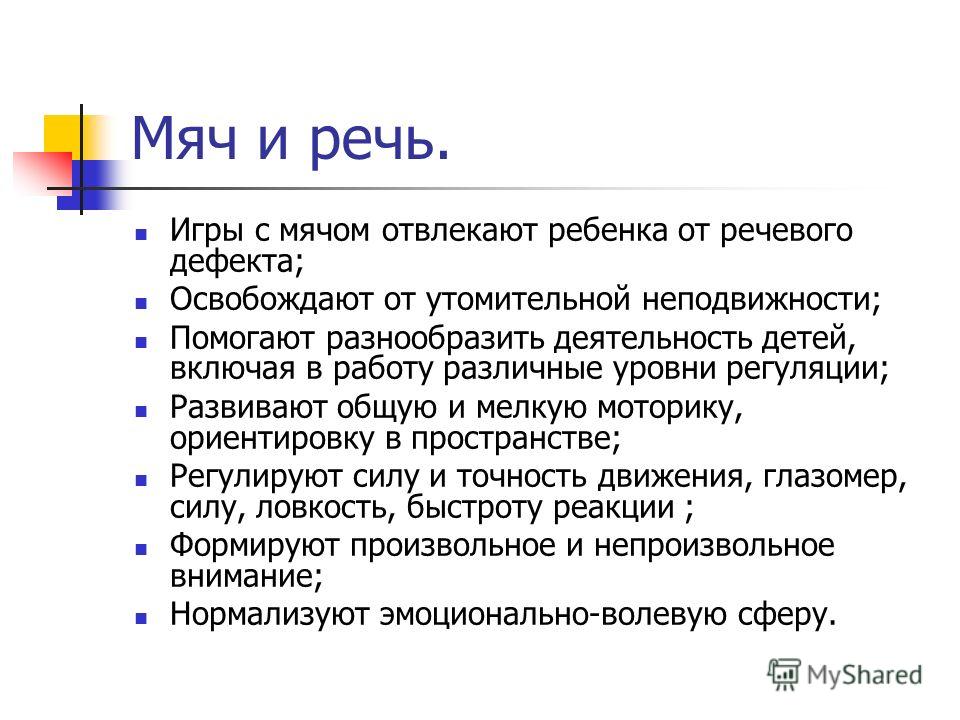 Мяч и речь.

- Игры с мячом отвлекают ребенка от речевого дефекта;
- Освобождают от утомительной неподвижности;
- Помогают разнообразить деятельность детей, включая в работу различные уровни регуляции;
- Развивают общую и мелкую моторику, ориентировку в пространстве;
- Регулируют силу и точность движения, глазомер, силу, ловкость, быстроту реакции ;
- Формируют произвольное и непроизвольное внимание;
- Нормализуют эмоционально-волевую сферу.

MyShared